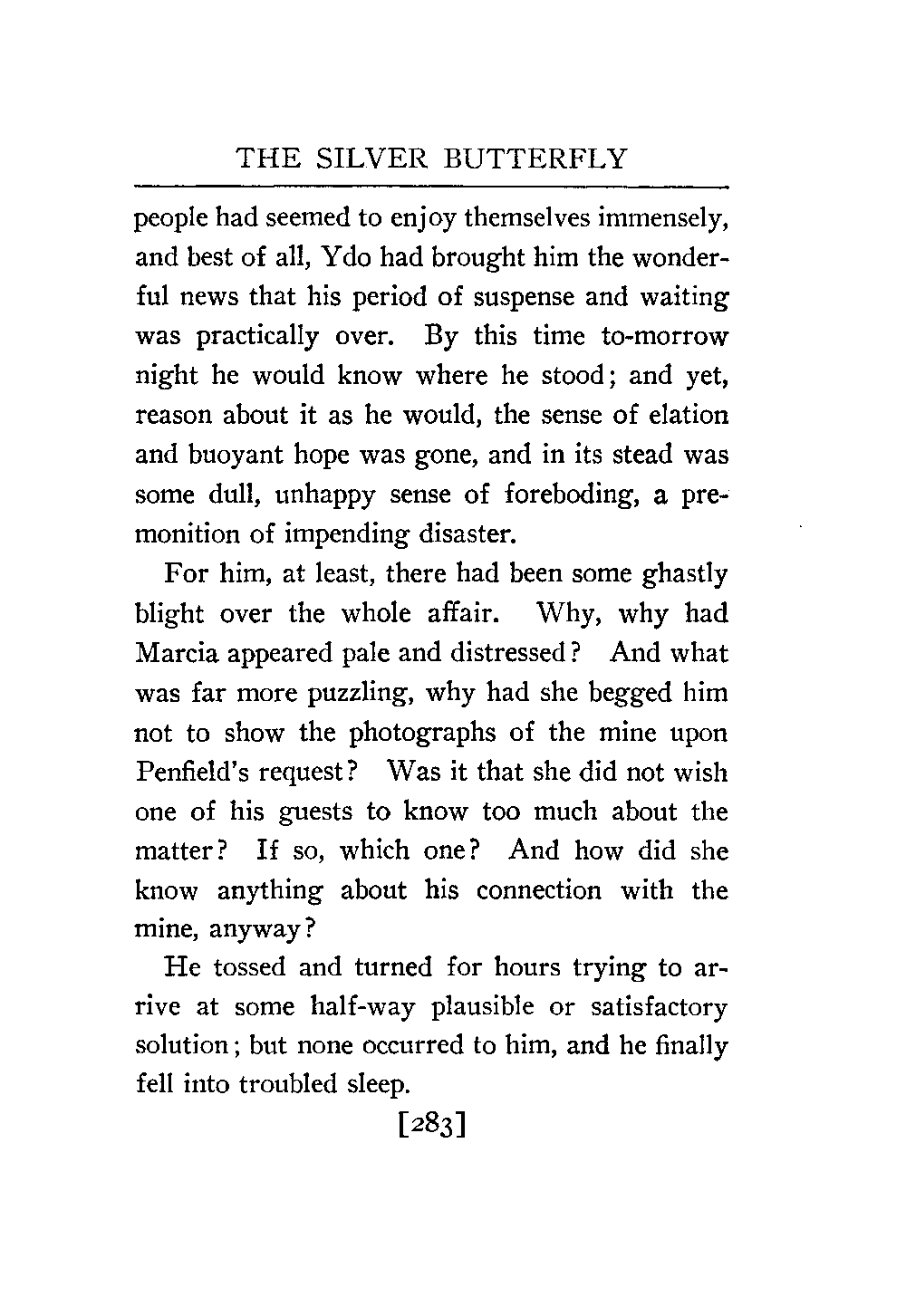 THE SILVER BUTTERFLY

people had seemed to enjoy themselves immensely, and best of all, Ydo had brought him the wonderful news that his period of suspense and waiting was practically over. By this time to-morrow night he would know where he stood; and yet, reason about it as he would, the sense of elation and buoyant hope was gone, and in its stead was some dull, unhappy sense of foreboding, a premonition of impending disaster.

For him, at least, there had been some ghastly blight over the whole affair. Why, why had Marcia appeared pale and distressed? And what was far more puzzling, why had she begged him not to show the photographs of the mine upon Penfield's request? Was it that she did not wish one of his guests to know too much about the matter? If so, which one? And how did she know anything about his connection with the mine, anyway?

He tossed and turned for hours trying to arrive at some half-way plausible or satisfactory solution; but none occurred to him, and he finally fell into troubled sleep.

[283]